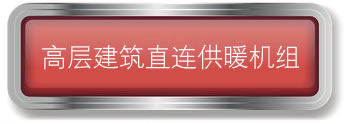 高层建筑直连供暖机组